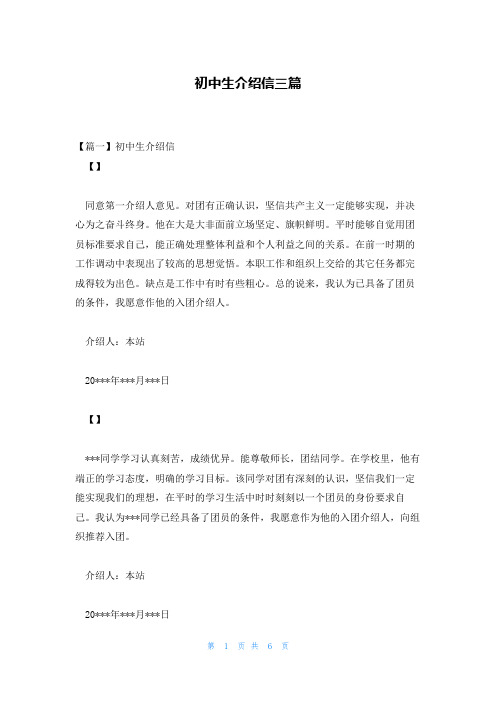 初中生介绍信三篇

【篇一】初中生介绍信

【】

同意第一介绍人意见。对团有正确认识，坚信共产主义一定能够实现，并决心为之奋斗终身。他在大是大非面前立场坚定、旗帜鲜明。平时能够自觉用团员标准要求自己，能正确处理整体利益和个人利益之间的关系。在前一时期的工作调动中表现出了较高的思想觉悟。本职工作和组织上交给的其它任务都完成得较为出色。缺点是工作中有时有些粗心。总的说来，我认为已具备了团员的条件，我愿意作他的入团介绍人。

介绍人：本站

20***年***月***日

【】

***同学学习认真刻苦，成绩优异。能尊敬师长，团结同学。在学校里，他有端正的学习态度，明确的学习目标。该同学对团有深刻的认识，坚信我们一定能实现我们的理想，在平时的学习生活中时时刻刻以一个团员的身份要求自己。我认为***同学已经具备了团员的条件，我愿意作为他的入团介绍人，向组织推荐入团。

介绍人：本站

20***年***月***日

第 1 页 共 6 页